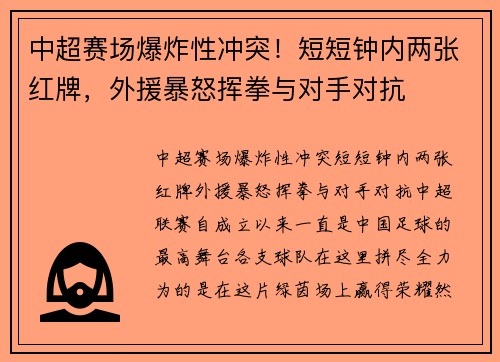 中超赛场爆炸性冲突！短短钟内两张红牌，外援暴怒挥拳与对手对抗

中超赛场爆炸性冲突短短钟内两张红牌外援暴怒挥拳与对手对抗中超联赛自成立以来一直是中国足球的最高舞台各支球队在这里拼尽全力为的是在这片绿茵场上赢得荣耀然